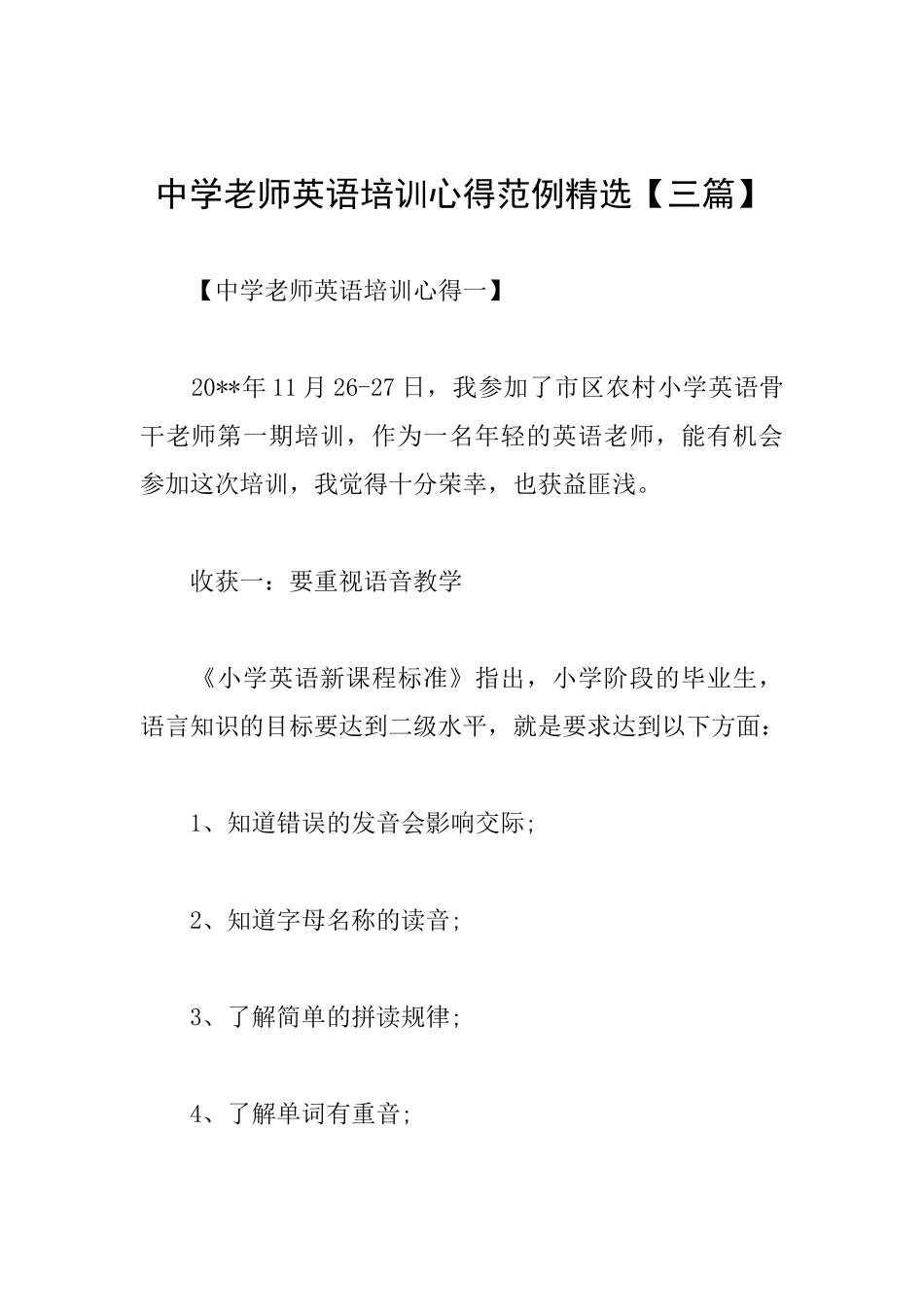 中学老师英语培训心得范例精选【三篇】

【中学老师英语培训心得一】

20**年11月26-27日，我参加了市区农村小学英语骨干老师第一期培训，作为一名年轻的英语老师，能有机会参加这次培训，我觉得十分荣幸，也获益匪浅。

收获一：要重视语音教学

《小学英语新课程标准》指出，小学阶段的毕业生，语言知识的目标要达到二级水平，就是要求达到以下方面：

1、知道错误的发音会影响交际;

2、知道字母名称的读音;

3、了解简单的拼读规律;

4、了解单词有重音;